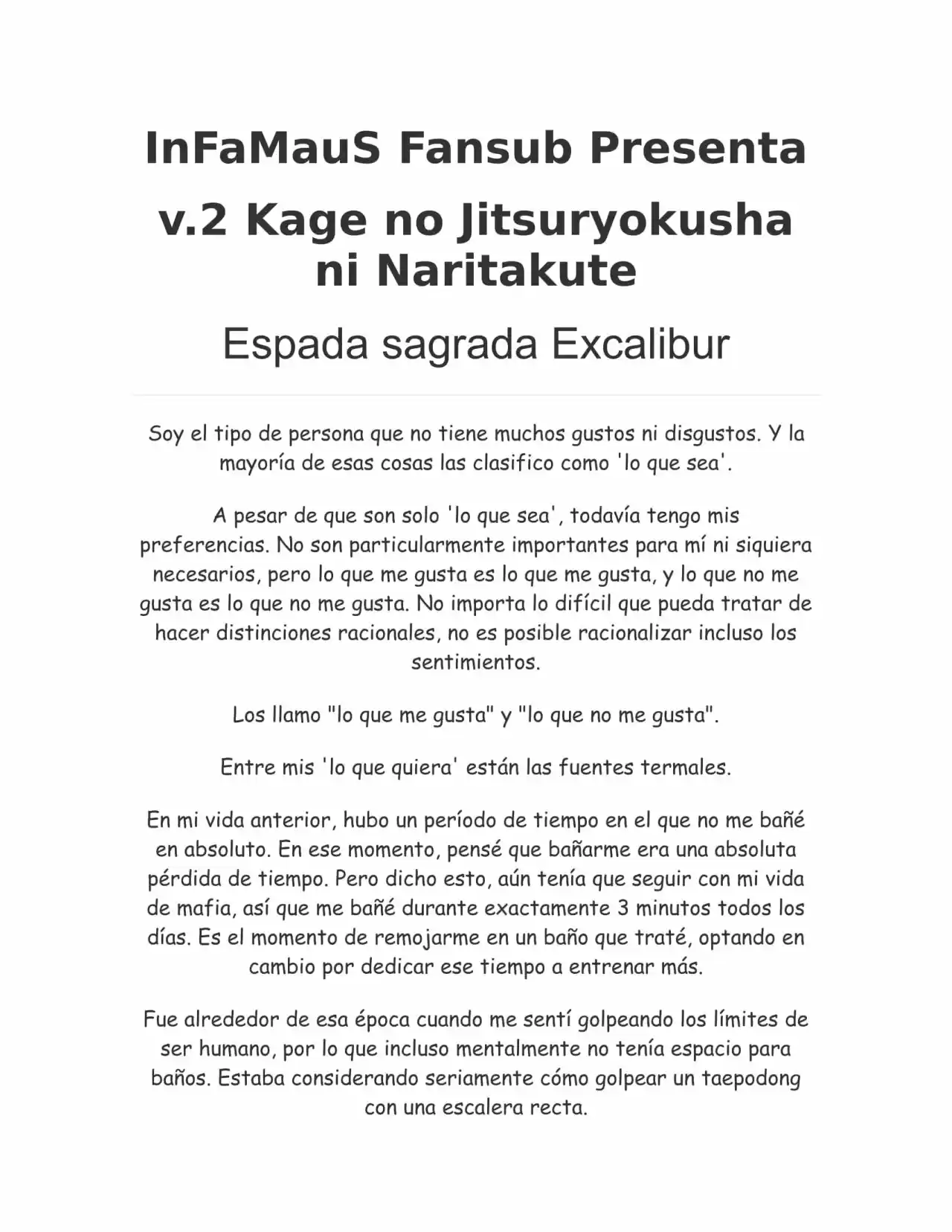 InFaMauS Fansub Presenta

v.2 Kage no Jitsuryokusha ni Naritakute

Espada sagrada Excalibur

Soy el tipo de persona que no tiene muchos gustos ni disgustos. Y la mayoría de esas cosas las clasifico como 'lo que sea'.

A pesar de que son solo 'lo que sea', todavía tengo mis preferencias. No son particularmente importantes para mí ni siquiera necesarios, pero lo que me gusta es lo que me gusta, y lo que no me gusta es lo que no me gusta. No importa lo difícil que pueda tratar de hacer distinciones racionales, no es posible racionalizar incluso los sentimientos.

Los llamo "lo que me gusta" y "lo que no me gusta".

Entre mis 'lo que quiera' están las fuentes termales.

En mi vida anterior, hubo un período de tiempo en el que no me bañé en absoluto. En ese momento, pensé que bañarme era una absoluta pérdida de tiempo. Pero dicho esto, aún tenía que seguir con mi vida de mafia, así que me bañé durante exactamente 3 minutos todos los días. Es el momento de remojarme en un baño que traté, optando en cambio por dedicar ese tiempo a entrenar más.

Fue alrededor de esa época cuando me sentí golpeando los límites de ser humano, por lo que incluso mentalmente no tenía espacio para baños. Estaba considerando seriamente cómo golpear un taepodong con una escalera recta.